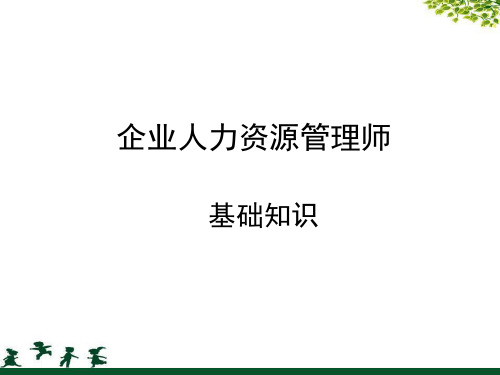 企业人力资源管理师

基础知识